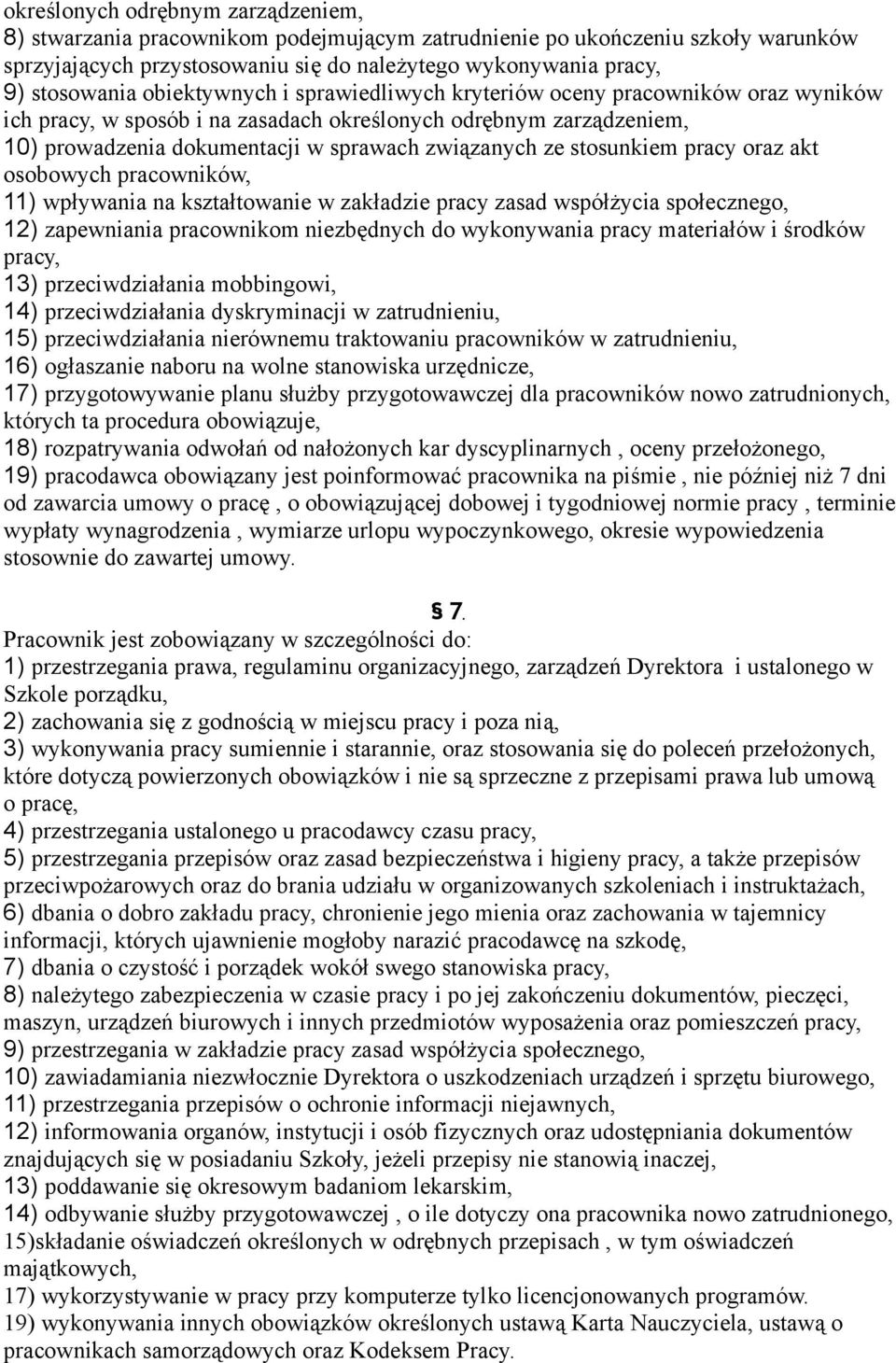 określonych odrębnym zarządzeniem,
8) stwarzania pracownikom podejmującym zatrudnienie po ukończeniu szkoły warunków sprzyjających przystosowaniu się do należytego wykonywania pracy,
9) stosowania obiektywnych i sprawiedliwych kryteriów oceny pracowników oraz wyników ich pracy, w sposób i na zasadach określonych odrębnym zarządzeniem,
10) prowadzenia dokumentacji w sprawach związanych ze stosunkiem pracy oraz akt osobowych pracowników,
11) wpływania na kształtowanie w zakładzie pracy zasad współżycia społecznego,
12) zapewniania pracownikom niezbędnych do wykonywania pracy materiałów i środków pracy,
13) przeciwdziałania mobbingowi,
14) przeciwdziałania dyskryminacji w zatrudnieniu,
15) przeciwdziałania nierównemu traktowaniu pracowników w zatrudnieniu,
16) ogłaszanie naboru na wolne stanowiska urzędnicze,
17) przygotowywanie planu służby przygotowawczej dla pracowników nowo zatrudnionych, których ta procedura obowiązuje,
18) rozpatrywania odwołań od nałożonych kar dyscyplinarnych , oceny przełożonego,
19) pracodawca obowiązany jest poinformować pracownika na piśmie , nie później niż 7 dni od zawarcia umowy o pracę , o obowiązującej dobowej i tygodniowej normie pracy , terminie wypłaty wynagrodzenia , wymiarze urlopu wypoczynkowego, okresie wypowiedzenia stosownie do zawartej umowy.

§ 7.
Pracownik jest zobowiązany w szczególności do:
1) przestrzegania prawa, regulaminu organizacyjnego, zarządzeń Dyrektora i ustalonego w Szkole porządku,
2) zachowania się z godnością w miejscu pracy i poza nią,
3) wykonywania pracy sumiennie i starannie, oraz stosowania się do poleceń przełożonych, które dotyczą powierzonych obowiązków i nie są sprzeczne z przepisami prawa lub umową o pracę,
4) przestrzegania ustalonego u pracodawcy czasu pracy,
5) przestrzegania przepisów oraz zasad bezpieczeństwa i higieny pracy, a także przepisów przeciwpożarowych oraz do brania udziału w organizowanych szkoleniach i instruktażach,
6) dbania o dobro zakładu pracy, chronienie jego mienia oraz zachowania w tajemnicy informacji, których ujawnienie mogłoby narazić pracodawcę na szkodę,
7) dbania o czystość i porządek wokół swego stanowiska pracy,
8) należytego zabezpieczenia w czasie pracy i po jej zakończeniu dokumentów, pieczęci, maszyn, urządzeń biurowych i innych przedmiotów wyposażenia oraz pomieszczeń pracy,
9) przestrzegania w zakładzie pracy zasad współżycia społecznego,
10) zawiadamiania niezwłocznie Dyrektora o uszkodzeniach urządzeń i sprzętu biurowego,
11) przestrzegania przepisów o ochronie informacji niejawnych,
12) informowania organów, instytucji i osób fizycznych oraz udostępniania dokumentów znajdujących się w posiadaniu Szkoły, jeżeli przepisy nie stanowią inaczej,
13) poddawanie się okresowym badaniom lekarskim,
14) odbywanie służby przygotowawczej , o ile dotyczy ona pracownika nowo zatrudnionego,
15)składanie oświadczeń określonych w odrębnych przepisach , w tym oświadczeń majątkowych,
17) wykorzystywanie w pracy przy komputerze tylko licencjonowanych programów.
19) wykonywania innych obowiązków określonych ustawą Karta Nauczyciela, ustawą o pracownikach samorządowych oraz Kodeksem Pracy.